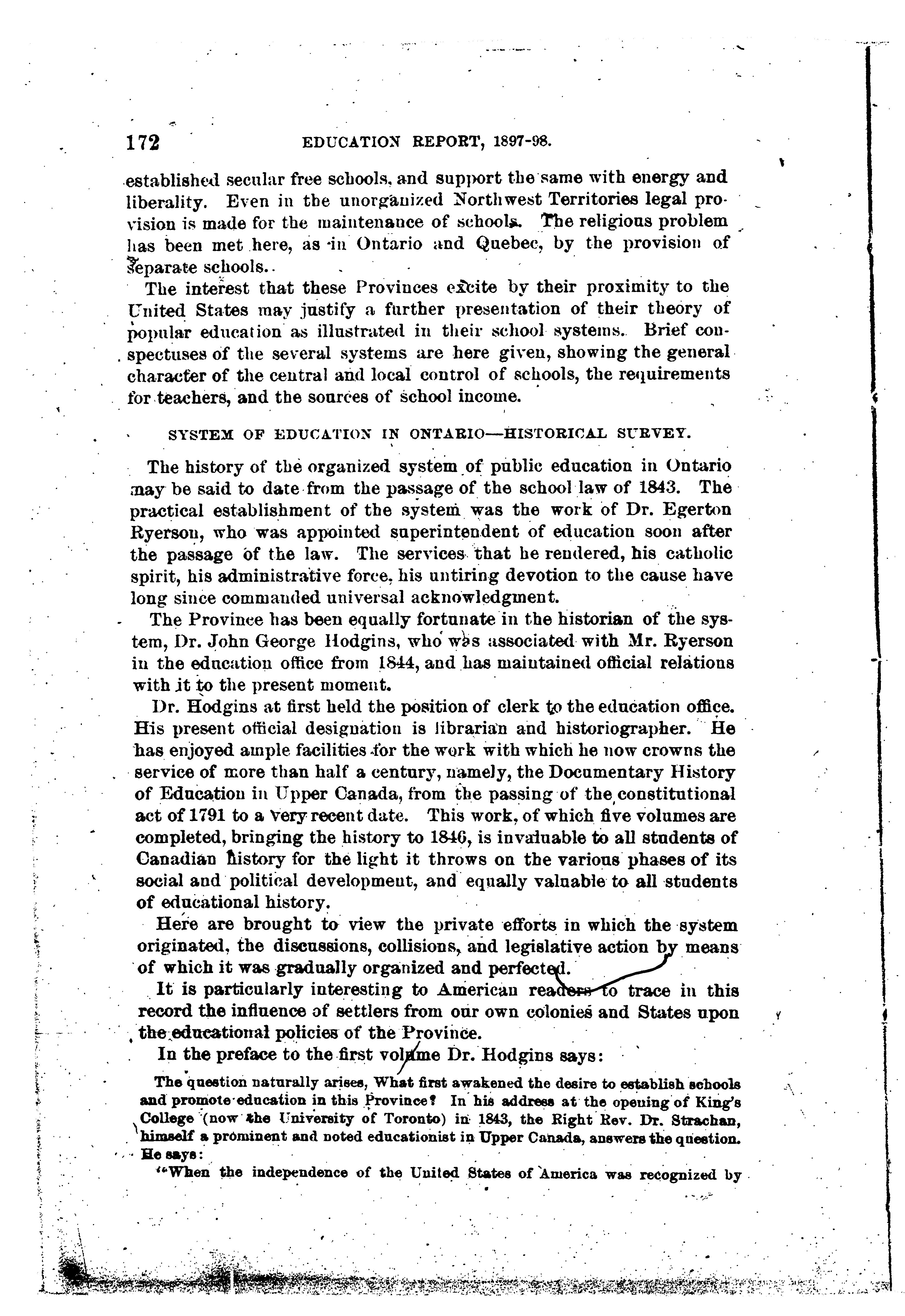 172 EDUCATION REPORT, 1897-98.

established secular free schools, and support the same with energy and liberality. Even in the unorganized Northwest Territories legal provision is made for the maintenance of schools. The religious problem has been met here, as in Ontario and Quebec, by the provision of separate schools.

The interest that these Provinces excite by their proximity to the United States may justify a further presentation of their theory of popular education as illustrated in their school systems. Brief conspectuses of the several systems are here given, showing the general character of the central and local control of schools, the requirements for teachers, and the sources of school income.

SYSTEM OF EDUCATION IN ONTARIO—HISTORICAL SURVEY.

The history of the organized system of public education in Ontario may be said to date from the passage of the school law of 1843. The practical establishment of the system was the work of Dr. Egerton Ryerson, who was appointed superintendent of education soon after the passage of the law. The services that he rendered, his catholic spirit, his administrative force, his untiring devotion to the cause have long since commanded universal acknowledgment.

The Province has been equally fortunate in the historian of the system, Dr. John George Hodgins, who was associated with Mr. Ryerson in the education office from 1844, and has maintained official relations with it to the present moment.

Dr. Hodgins at first held the position of clerk to the education office. His present official designation is librarian and historiographer. He has enjoyed ample facilities for the work with which he now crowns the service of more than half a century, namely, the Documentary History of Education in Upper Canada, from the passing of the constitutional act of 1791 to a very recent date. This work, of which five volumes are completed, bringing the history to 1846, is invaluable to all students of Canadian history for the light it throws on the various phases of its social and political development, and equally valuable to all students of educational history.

Here are brought to view the private efforts in which the system originated, the discussions, collisions, and legislative action by means of which it was gradually organized and perfected.

It is particularly interesting to American readers to trace in this record the influence of settlers from our own colonies and States upon the educational policies of the Province.

In the preface to the first volume Dr. Hodgins says:

The question naturally arises, What first awakened the desire to establish schools and promote education in this Province? In his address at the opening of King's College (now the University of Toronto) in 1843, the Right Rev. Dr. Strachan, himself a prominent and noted educationist in Upper Canada, answers the question. He says:

"When the independence of the United States of America was recognized by